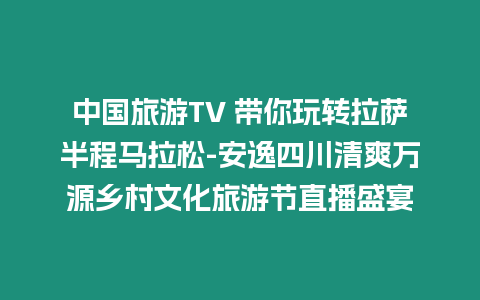 中国旅游TV 带你玩转拉萨半程马拉松-安逸四川清爽万源乡村文化旅游节直播盛宴